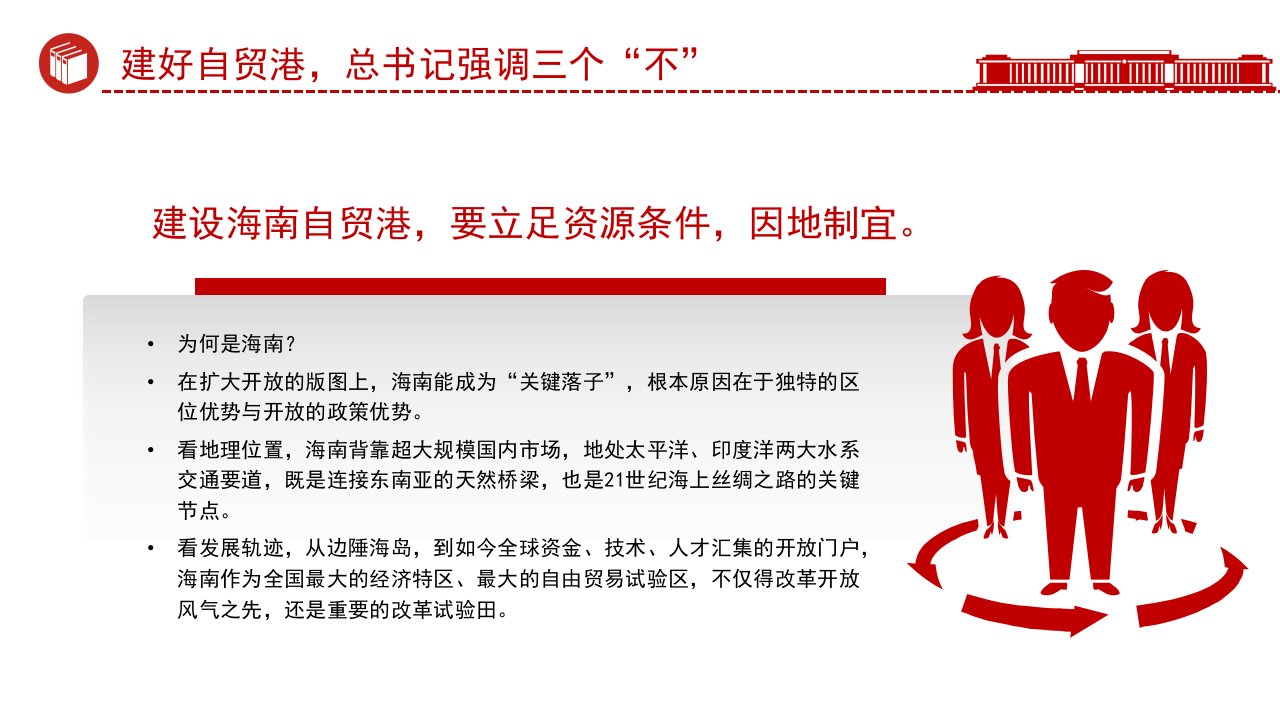 建好自贸港，总书记强调三个“不”

建设海南自贸港，要立足资源条件，因地制宜。

• 为何是海南？
• 在扩大开放的版图上，海南能成为“关键落子”，根本原因在于独特的区位优势与开放的政策优势。
• 看地理位置，海南背靠超大规模国内市场，地处太平洋、印度洋两大水系交通要道，既是连接东南亚的天然桥梁，也是21世纪海上丝绸之路的关键节点。
• 看发展轨迹，从边陲海岛，到如今全球资金、技术、人才汇集的开放门户，海南作为全国最大的经济特区、最大的自由贸易试验区，不仅得改革开放风气之先，还是重要的改革试验田。